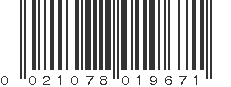 0 021078 019671